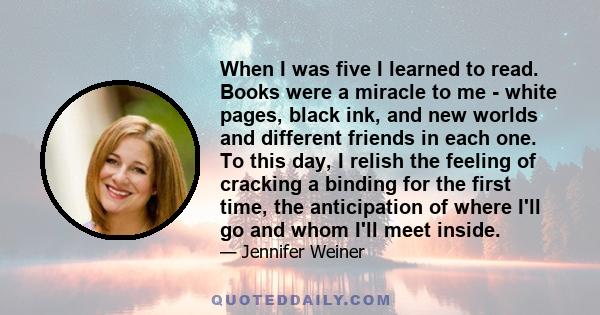 When I was five I learned to read. Books were a miracle to me - white pages, black ink, and new worlds and different friends in each one. To this day, I relish the feeling of cracking a binding for the first time, the anticipation of where I'll go and whom I'll meet inside.

— Jennifer Weiner

QUOTEDDAILY.COM